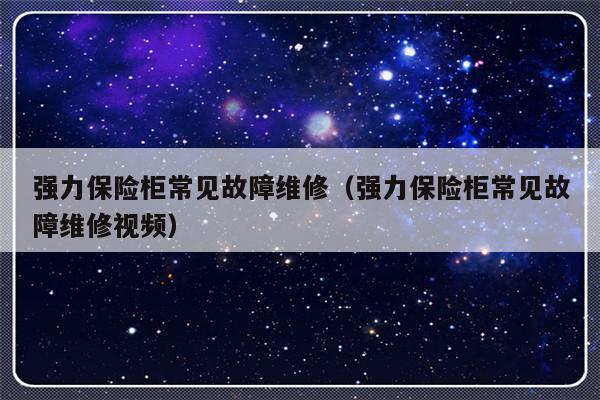 强力保险柜常见故障维修（强力保险柜常见故障维修视频）